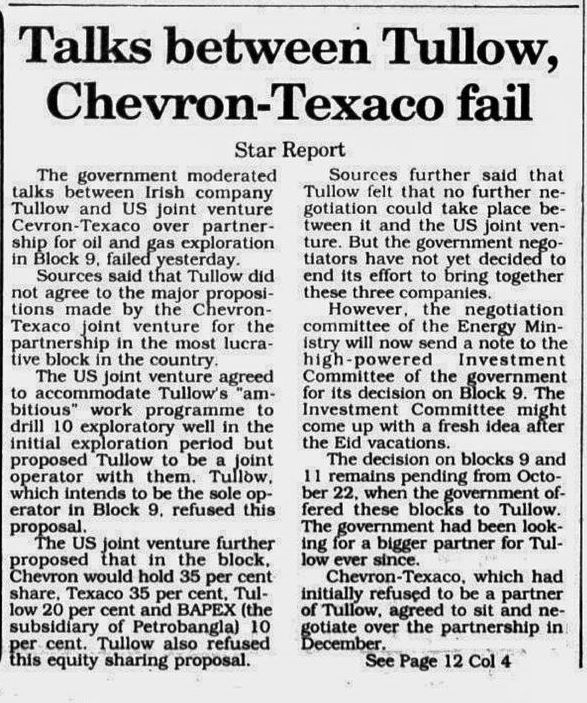 Talks between Tullow, Chevron-Texaco fail

Star Report

The government moderated talks between Irish company Tullow and US joint venture Cevron-Texaco over partnership for oil and gas exploration in Block 9, failed yesterday.

Sources said that Tullow did not agree to the major propositions made by the Chevron-Texaco joint venture for the partnership in the most lucrative block in the country.

The US joint venture agreed to accommodate Tullow's "ambitious" work programme to drill 10 exploratory well in the initial exploration period but proposed Tullow to be a joint operator with them. Tullow, which intends to be the sole operator in Block 9, refused this proposal.

The US joint venture further proposed that in the block, Chevron would hold 35 per cent share, Texaco 35 per cent, Tullow 20 per cent and BAPEX (the subsidiary of Petrobangla) 10 per cent. Tullow also refused this equity sharing proposal.

Sources further said that Tullow felt that no further negotiation could take place between it and the US joint venture. But the government negotiators have not yet decided to end its effort to bring together these three companies.

However, the negotiation committee of the Energy Ministry will now send a note to the high-powered Investment Committee of the government for its decision on Block 9. The Investment Committee might come up with a fresh idea after the Eid vacations.

The decision on blocks 9 and 11 remains pending from October 22, when the government offered these blocks to Tullow. The government had been looking for a bigger partner for Tullow ever since.

Chevron-Texaco, which had initially refused to be a partner of Tullow, agreed to sit and negotiate over the partnership in December.

See Page 12 Col 4